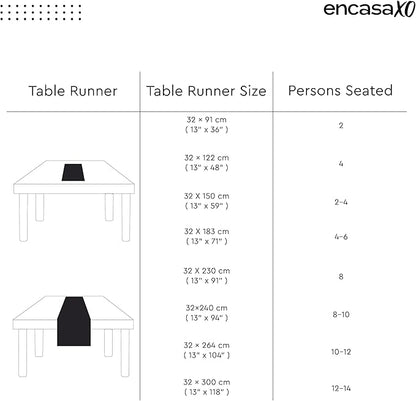 encasaXO

| Table Runner | Table Runner Size | Persons Seated |
|---|---|---|
| | 32 × 91 cm ( 13" x 36" ) | 2 |
| | 32 × 122 cm ( 13" x 48" ) | 4 |
| | 32 X 150 cm ( 13" x 59" ) | 2-4 |
| | 32 X 183 cm ( 13" x 71" ) | 4-6 |
| | 32 X 230 cm ( 13" x 91" ) | 8 |
| | 32×240 cm ( 13" x 94" ) | 8-10 |
| | 32 × 264 cm ( 13" x 104" ) | 10-12 |
| | 32 × 300 cm ( 13" x 118" ) | 12-14 |